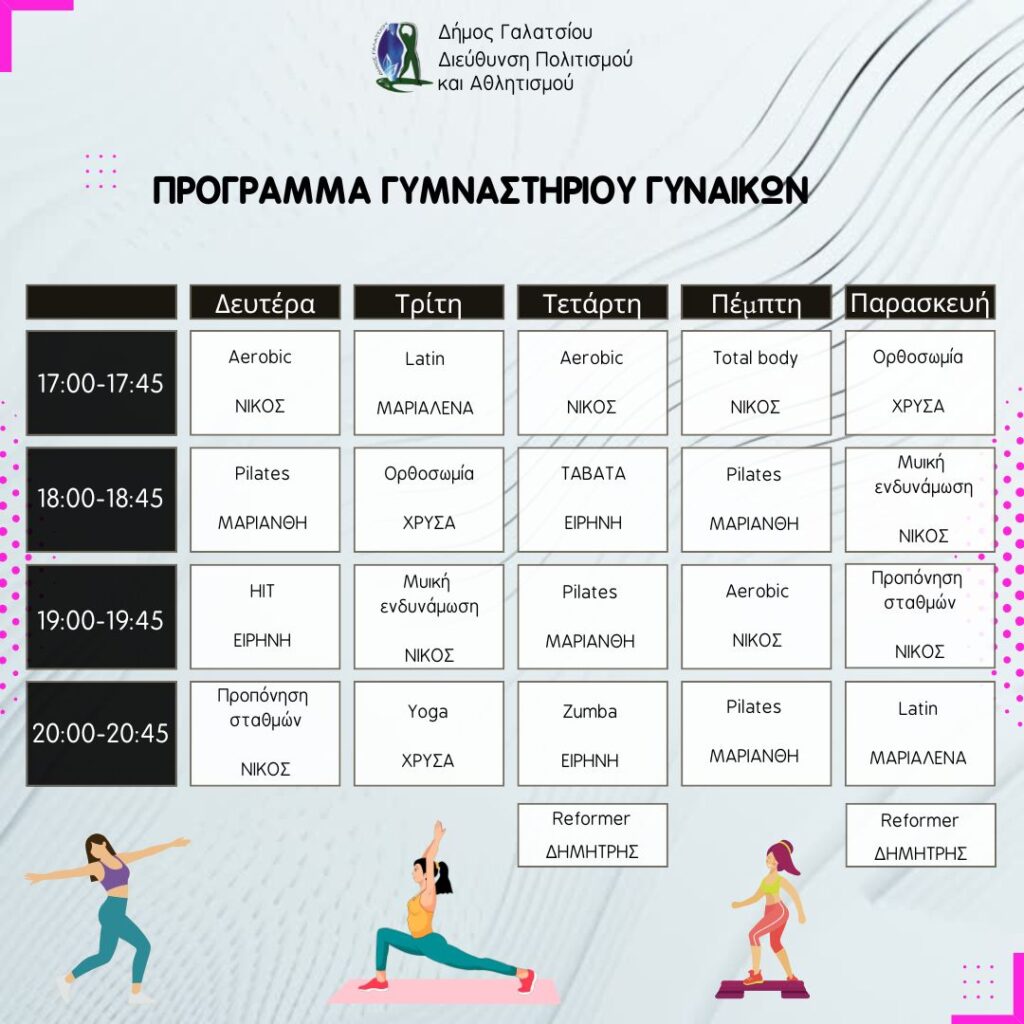 Δήμος Γαλατσίου
Διεύθυνση Πολιτισμού
και Αθλητισμού

ΠΡΟΓΡΑΜΜΑ ΓΥΜΝΑΣΤΗΡΙΟΥ ΓΥΝΑΙΚΩΝ

| | Δευτέρα | Τρίτη | Τετάρτη | Πέμπτη | Παρασκευή |
|---|---|---|---|---|---|
| 17:00-17:45 | Aerobic ΝΙΚΟΣ | Latin ΜΑΡΙΑΛΕΝΑ | Aerobic ΝΙΚΟΣ | Total body ΝΙΚΟΣ | Ορθοσωμία ΧΡΥΣΑ |
| 18:00-18:45 | Pilates ΜΑΡΙΑΝΘΗ | Ορθοσωμία ΧΡΥΣΑ | TABATA ΕΙΡΗΝΗ | Pilates ΜΑΡΙΑΝΘΗ | Μυική ενδυνάμωση ΝΙΚΟΣ |
| 19:00-19:45 | HIT ΕΙΡΗΝΗ | Μυική ενδυνάμωση ΝΙΚΟΣ | Pilates ΜΑΡΙΑΝΘΗ | Aerobic ΝΙΚΟΣ | Προπόνηση σταθμών ΝΙΚΟΣ |
| 20:00-20:45 | Προπόνηση σταθμών ΝΙΚΟΣ | Yoga ΧΡΥΣΑ | Zumba ΕΙΡΗΝΗ | Pilates ΜΑΡΙΑΝΘΗ | Latin ΜΑΡΙΑΛΕΝΑ |
| | | | Reformer ΔΗΜΗΤΡΗΣ | | Reformer ΔΗΜΗΤΡΗΣ |